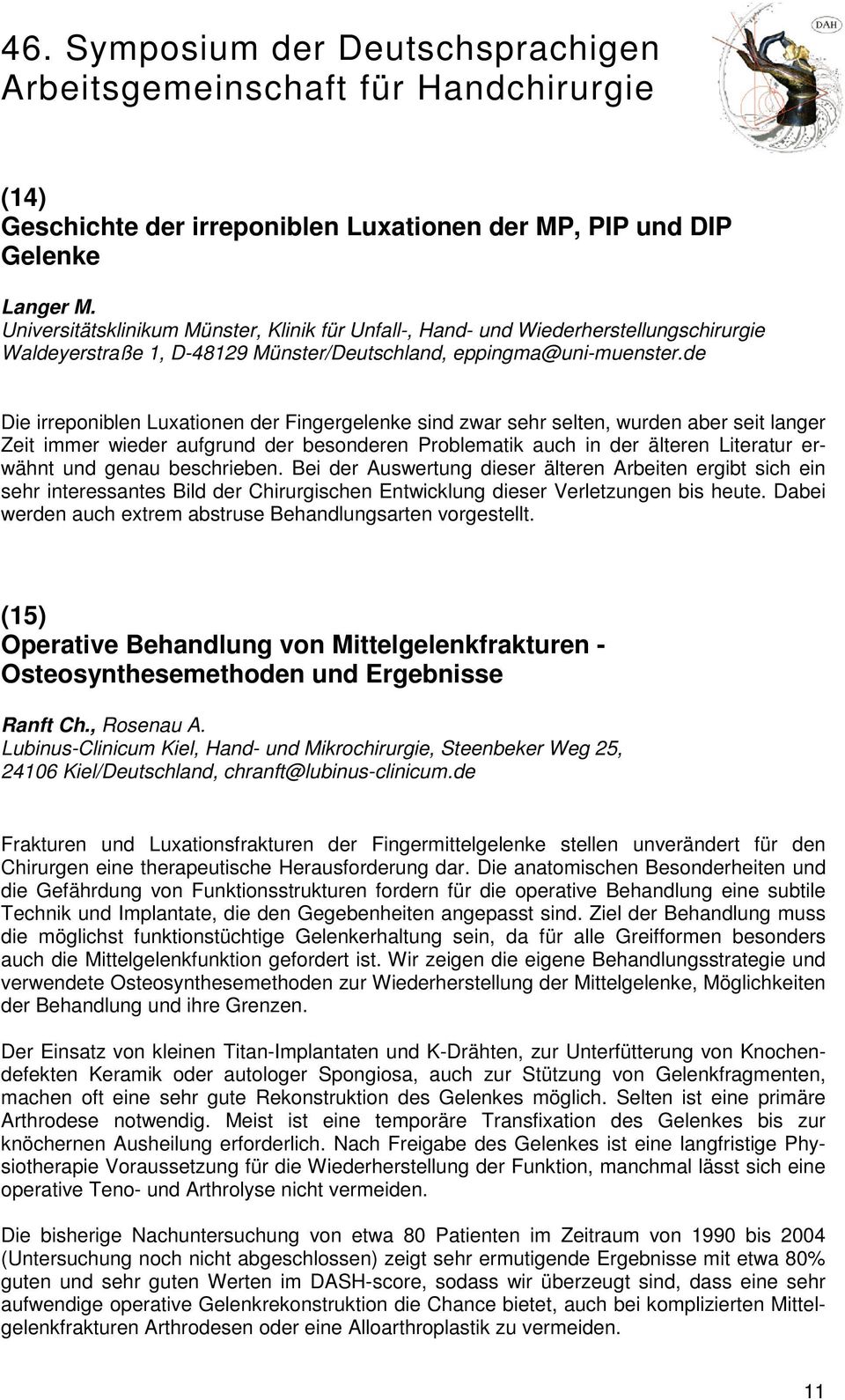 46. Symposium der Deutschsprachigen Arbeitsgemeinschaft für Handchirurgie

DAH

(14)
Geschichte der irreponiblen Luxationen der MP, PIP und DIP Gelenke

Langer M.
Universitätsklinikum Münster, Klinik für Unfall-, Hand- und Wiederherstellungschirurgie Waldeyerstraße 1, D-48129 Münster/Deutschland, eppingma@uni-muenster.de

Die irreponiblen Luxationen der Fingergelenke sind zwar sehr selten, wurden aber seit langer Zeit immer wieder aufgrund der besonderen Problematik auch in der älteren Literatur erwähnt und genau beschrieben. Bei der Auswertung dieser älteren Arbeiten ergibt sich ein sehr interessantes Bild der Chirurgischen Entwicklung dieser Verletzungen bis heute. Dabei werden auch extrem abstruse Behandlungsarten vorgestellt.

(15)
Operative Behandlung von Mittelgelenkfrakturen - Osteosynthesemethoden und Ergebnisse

Ranft Ch., Rosenau A.
Lubinus-Clinicum Kiel, Hand- und Mikrochirurgie, Steenbeker Weg 25, 24106 Kiel/Deutschland, chranft@lubinus-clinicum.de

Frakturen und Luxationsfrakturen der Fingermittelgelenke stellen unverändert für den Chirurgen eine therapeutische Herausforderung dar. Die anatomischen Besonderheiten und die Gefährdung von Funktionsstrukturen fordern für die operative Behandlung eine subtile Technik und Implantate, die den Gegebenheiten angepasst sind. Ziel der Behandlung muss die möglichst funktionstüchtige Gelenkerhaltung sein, da für alle Greifformen besonders auch die Mittelgelenkfunktion gefordert ist. Wir zeigen die eigene Behandlungsstrategie und verwendete Osteosynthesemethoden zur Wiederherstellung der Mittelgelenke, Möglichkeiten der Behandlung und ihre Grenzen.

Der Einsatz von kleinen Titan-Implantaten und K-Drähten, zur Unterfütterung von Knochendefekten Keramik oder autologer Spongiosa, auch zur Stützung von Gelenkfragmenten, machen oft eine sehr gute Rekonstruktion des Gelenkes möglich. Selten ist eine primäre Arthrodese notwendig. Meist ist eine temporäre Transfixation des Gelenkes bis zur knöchernen Ausheilung erforderlich. Nach Freigabe des Gelenkes ist eine langfristige Physiotherapie Voraussetzung für die Wiederherstellung der Funktion, manchmal lässt sich eine operative Teno- und Arthrolyse nicht vermeiden.

Die bisherige Nachuntersuchung von etwa 80 Patienten im Zeitraum von 1990 bis 2004 (Untersuchung noch nicht abgeschlossen) zeigt sehr ermutigende Ergebnisse mit etwa 80% guten und sehr guten Werten im DASH-score, sodass wir überzeugt sind, dass eine sehr aufwendige operative Gelenkrekonstruktion die Chance bietet, auch bei komplizierten Mittelgelenkfrakturen Arthrodesen oder eine Alloarthroplastik zu vermeiden.

11